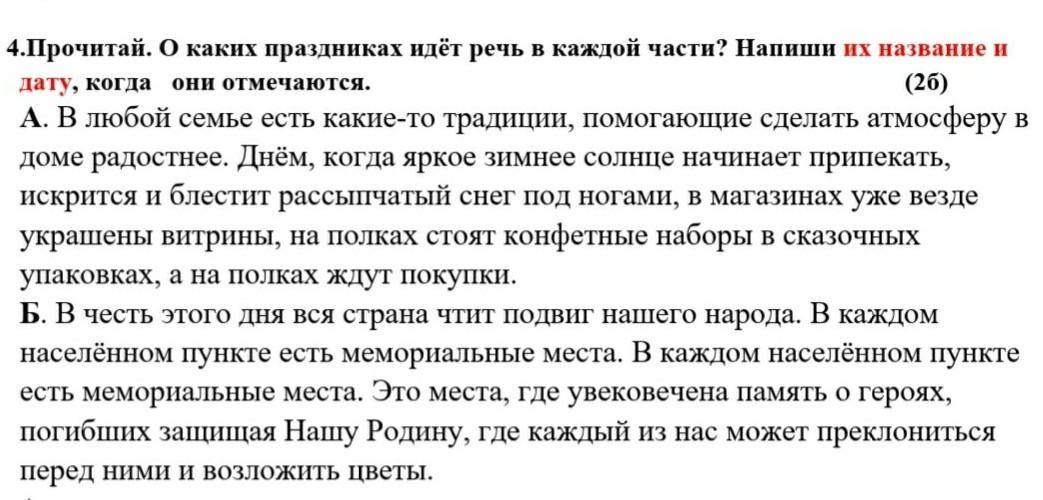 4.Прочитай. О каких праздниках идёт речь в каждой части? Напиши их название и дату, когда они отмечаются. (2б)

А. В любой семье есть какие-то традиции, помогающие сделать атмосферу в доме радостнее. Днём, когда яркое зимнее солнце начинает припекать, искрится и блестит рассыпчатый снег под ногами, в магазинах уже везде украшены витрины, на полках стоят конфетные наборы в сказочных упаковках, а на полках ждут покупки.

Б. В честь этого дня вся страна чтит подвиг нашего народа. В каждом населённом пункте есть мемориальные места. В каждом населённом пункте есть мемориальные места. Это места, где увековечена память о героях, погибших защищая Нашу Родину, где каждый из нас может преклониться перед ними и возложить цветы.